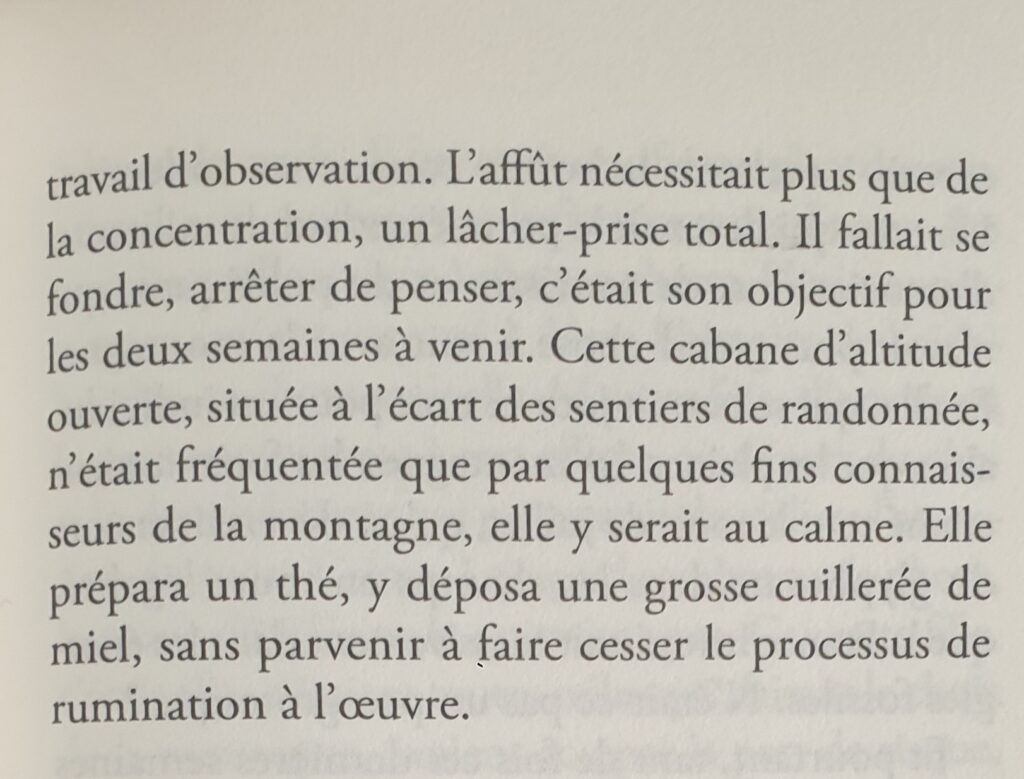 travail d'observation. L'affût nécessitait plus que de la concentration, un lâcher-prise total. Il fallait se fondre, arrêter de penser, c'était son objectif pour les deux semaines à venir. Cette cabane d'altitude ouverte, située à l'écart des sentiers de randonnée, n'était fréquentée que par quelques fins connaisseurs de la montagne, elle y serait au calme. Elle prépara un thé, y déposa une grosse cuillerée de miel, sans parvenir à faire cesser le processus de rumination à l'œuvre.